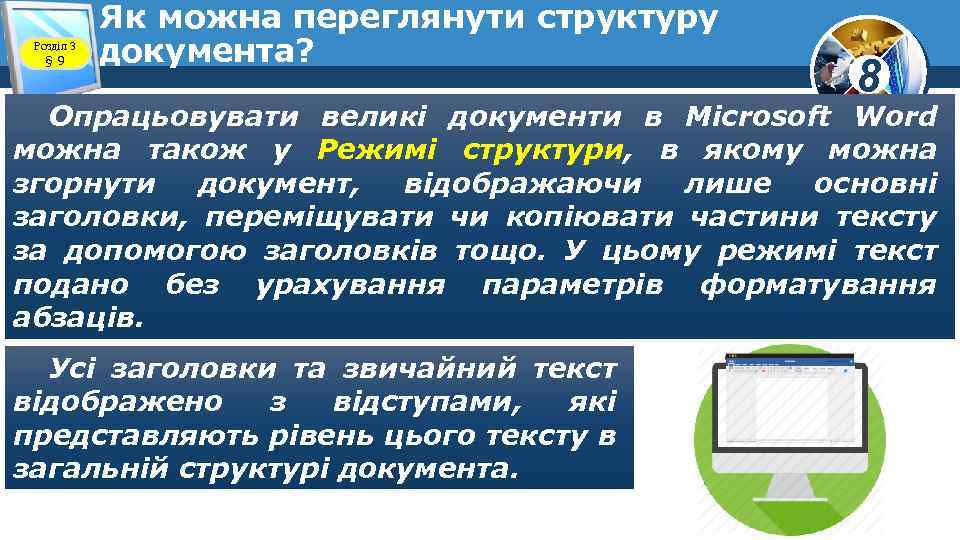 Розділ 3
§ 9

Як можна переглянути структуру документа?

8

Опрацьовувати великі документи в Microsoft Word можна також у Режимі структури, в якому можна згорнути документ, відображаючи лише основні заголовки, переміщувати чи копіювати частини тексту за допомогою заголовків тощо. У цьому режимі текст подано без урахування параметрів форматування абзаців.

Усі заголовки та звичайний текст відображено з відступами, які представляють рівень цього тексту в загальній структурі документа.